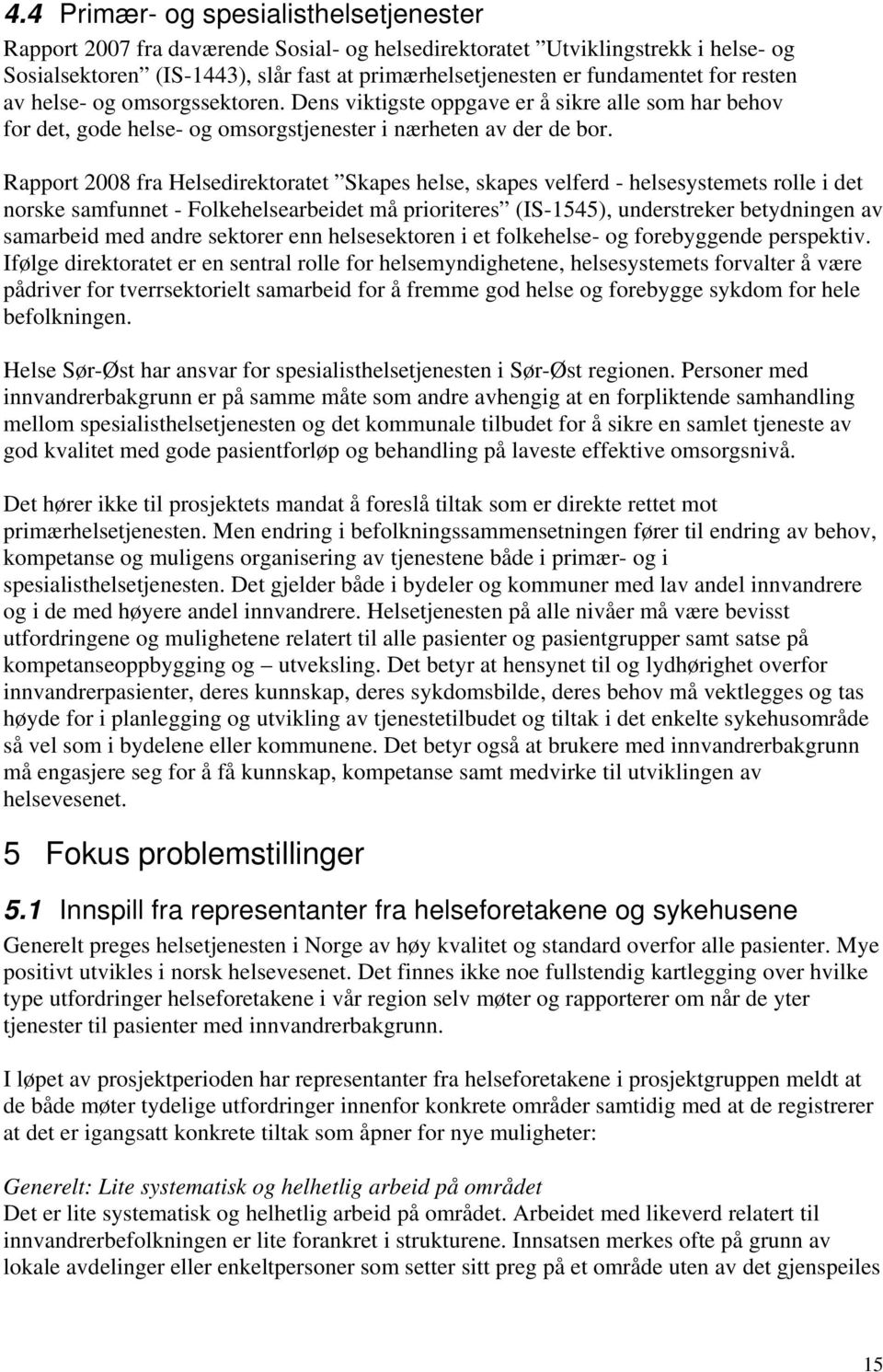 4.4 Primær- og spesialisthelsetjenester

Rapport 2007 fra daværende Sosial- og helsedirektoratet ”Utviklingstrekk i helse- og Sosialsektoren” (IS-1443), slår fast at primærhelsetjenesten er fundamentet for resten av helse- og omsorgssektoren. Dens viktigste oppgave er å sikre alle som har behov for det, gode helse- og omsorgstjenester i nærheten av der de bor.

Rapport 2008 fra Helsedirektoratet ”Skapes helse, skapes velferd - helsesystemets rolle i det norske samfunnet - Folkehelsearbeidet må prioriteres” (IS-1545), understreker betydningen av samarbeid med andre sektorer enn helsesektoren i et folkehelse- og forebyggende perspektiv. Ifølge direktoratet er en sentral rolle for helsemyndighetene, helsesystemets forvalter å være pådriver for tverrsektorielt samarbeid for å fremme god helse og forebygge sykdom for hele befolkningen.

Helse Sør-Øst har ansvar for spesialisthelsetjenesten i Sør-Øst regionen. Personer med innvandrerbakgrunn er på samme måte som andre avhengig at en forpliktende samhandling mellom spesialisthelsetjenesten og det kommunale tilbudet for å sikre en samlet tjeneste av god kvalitet med gode pasientforløp og behandling på laveste effektive omsorgsnivå.

Det hører ikke til prosjektets mandat å foreslå tiltak som er direkte rettet mot primærhelsetjenesten. Men endring i befolkningssammensetningen fører til endring av behov, kompetanse og muligens organisering av tjenestene både i primær- og i spesialisthelsetjenesten. Det gjelder både i bydeler og kommuner med lav andel innvandrere og i de med høyere andel innvandrere. Helsetjenesten på alle nivåer må være bevisst utfordringene og mulighetene relatert til alle pasienter og pasientgrupper samt satse på kompetanseoppbygging og – utveksling. Det betyr at hensynet til og lydhørighet overfor innvandrerpasienter, deres kunnskap, deres sykdomsbilde, deres behov må vektlegges og tas høyde for i planlegging og utvikling av tjenestetilbudet og tiltak i det enkelte sykehusområde så vel som i bydelene eller kommunene. Det betyr også at brukere med innvandrerbakgrunn må engasjere seg for å få kunnskap, kompetanse samt medvirke til utviklingen av helsevesenet.

5 Fokus problemstillinger

5.1 Innspill fra representanter fra helseforetakene og sykehusene

Generelt preges helsetjenesten i Norge av høy kvalitet og standard overfor alle pasienter. Mye positivt utvikles i norsk helsevesenet. Det finnes ikke noe fullstendig kartlegging over hvilke type utfordringer helseforetakene i vår region selv møter og rapporterer om når de yter tjenester til pasienter med innvandrerbakgrunn.

I løpet av prosjektperioden har representanter fra helseforetakene i prosjektgruppen meldt at de både møter tydelige utfordringer innenfor konkrete områder samtidig med at de registrerer at det er igangsatt konkrete tiltak som åpner for nye muligheter:

Generelt: Lite systematisk og helhetlig arbeid på området
Det er lite systematisk og helhetlig arbeid på området. Arbeidet med likeverd relatert til innvandrerbefolkningen er lite forankret i strukturene. Innsatsen merkes ofte på grunn av lokale avdelinger eller enkeltpersoner som setter sitt preg på et område uten av det gjenspeiles

15